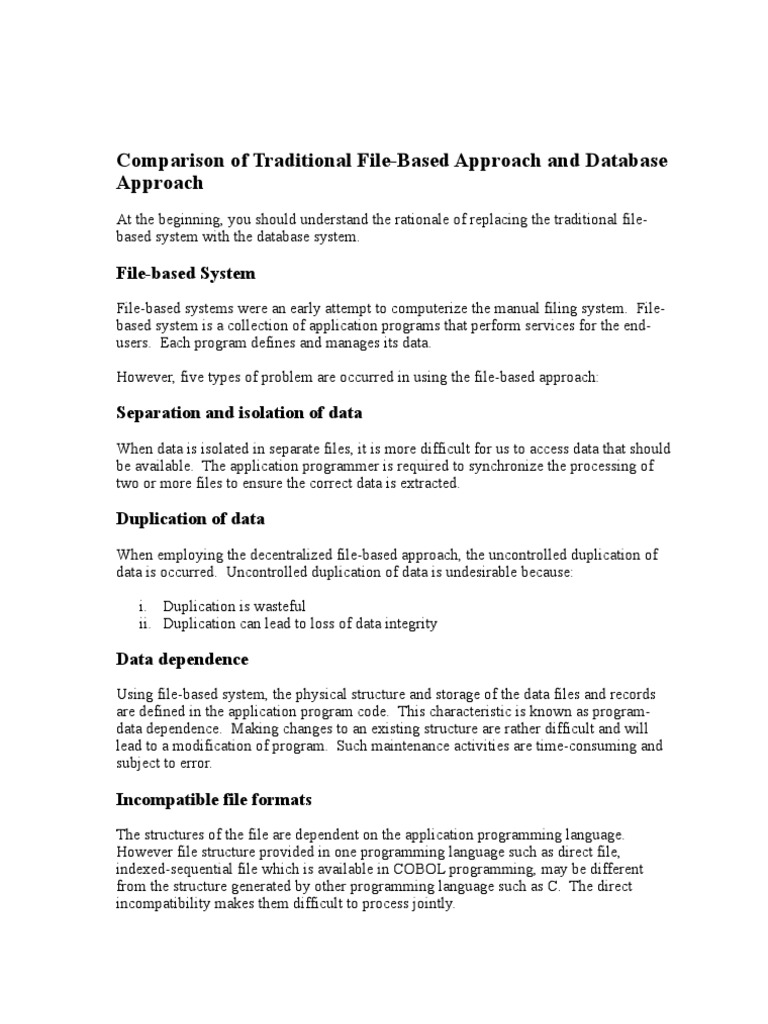 Comparison of Traditional File-Based Approach and Database Approach

At the beginning, you should understand the rationale of replacing the traditional file-based system with the database system.

File-based System

File-based systems were an early attempt to computerize the manual filing system. File-based system is a collection of application programs that perform services for the end-users. Each program defines and manages its data.

However, five types of problem are occurred in using the file-based approach:

Separation and isolation of data

When data is isolated in separate files, it is more difficult for us to access data that should be available. The application programmer is required to synchronize the processing of two or more files to ensure the correct data is extracted.

Duplication of data

When employing the decentralized file-based approach, the uncontrolled duplication of data is occurred. Uncontrolled duplication of data is undesirable because:

i. Duplication is wasteful
ii. Duplication can lead to loss of data integrity

Data dependence

Using file-based system, the physical structure and storage of the data files and records are defined in the application program code. This characteristic is known as program-data dependence. Making changes to an existing structure are rather difficult and will lead to a modification of program. Such maintenance activities are time-consuming and subject to error.

Incompatible file formats

The structures of the file are dependent on the application programming language. However file structure provided in one programming language such as direct file, indexed-sequential file which is available in COBOL programming, may be different from the structure generated by other programming language such as C. The direct incompatibility makes them difficult to process jointly.